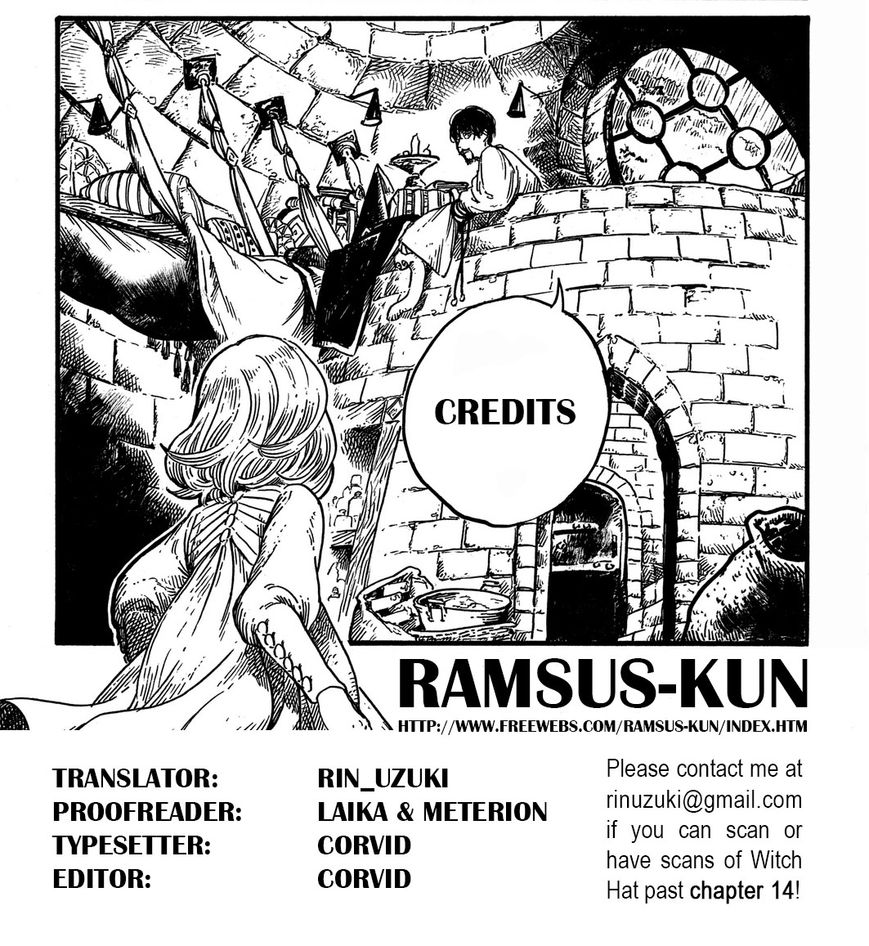 CREDITS

RAMSUS-KUN

HTTP://WWW.FREEWEBS.COM/RAMSUS-KUN/INDEX.HTM

TRANSLATOR: RIN_UZUKI
PROOFREADER: LAIKA & METERION
TYPESETTER: CORVID
EDITOR: CORVID

Please contact me at rinuzuki@gmail.com if you can scan or have scans of Witch Hat past chapter 14!